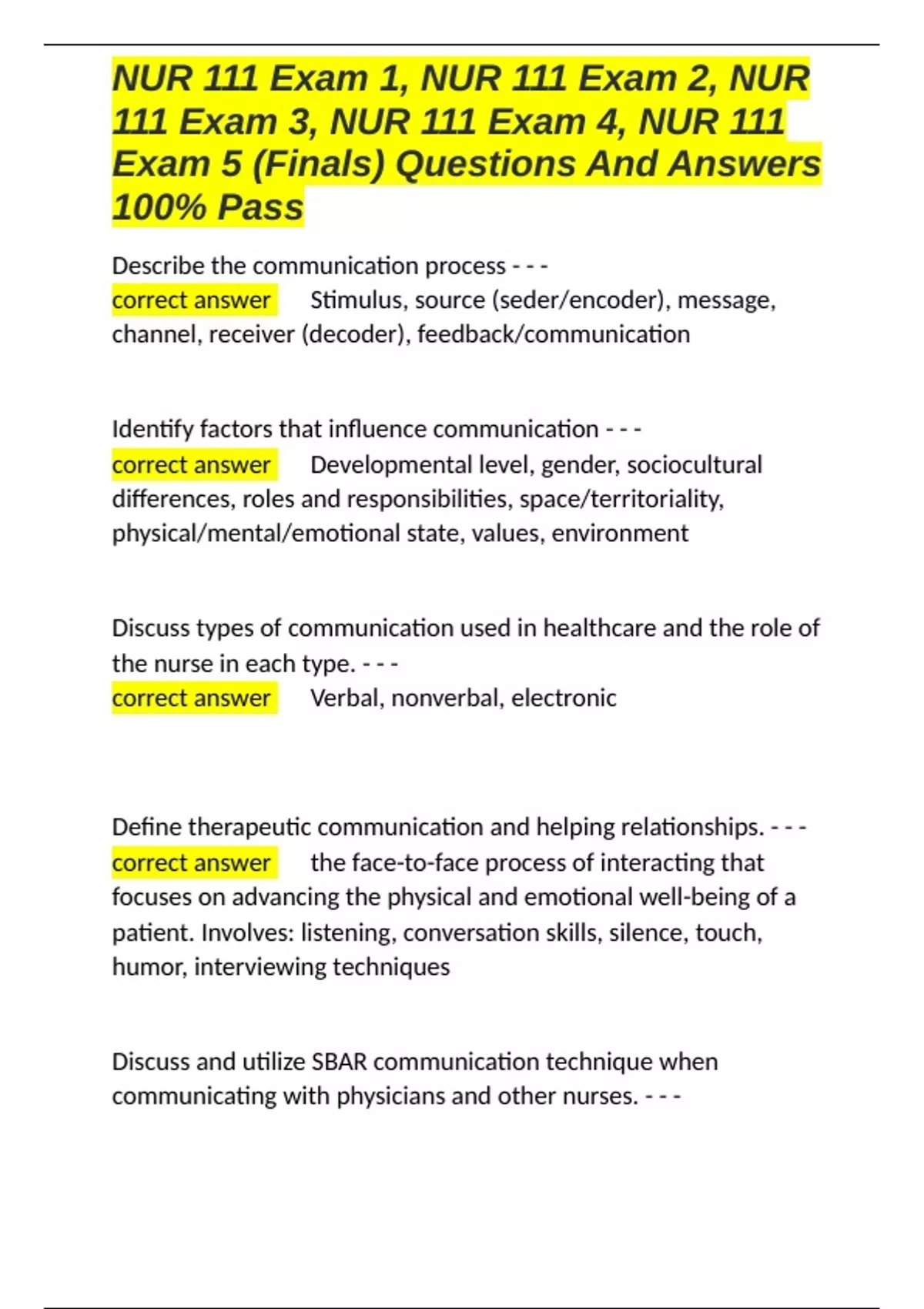 NUR 111 Exam 1, NUR 111 Exam 2, NUR 111 Exam 3, NUR 111 Exam 4, NUR 111 Exam 5 (Finals) Questions And Answers 100% Pass

Describe the communication process - - -
correct answer Stimulus, source (seder/encoder), message, channel, receiver (decoder), feedback/communication

Identify factors that influence communication - - -
correct answer Developmental level, gender, sociocultural differences, roles and responsibilities, space/territoriality, physical/mental/emotional state, values, environment

Discuss types of communication used in healthcare and the role of the nurse in each type. - - -
correct answer Verbal, nonverbal, electronic

Define therapeutic communication and helping relationships. - - -
correct answer the face-to-face process of interacting that focuses on advancing the physical and emotional well-being of a patient. Involves: listening, conversation skills, silence, touch, humor, interviewing techniques

Discuss and utilize SBAR communication technique when communicating with physicians and other nurses. - - -